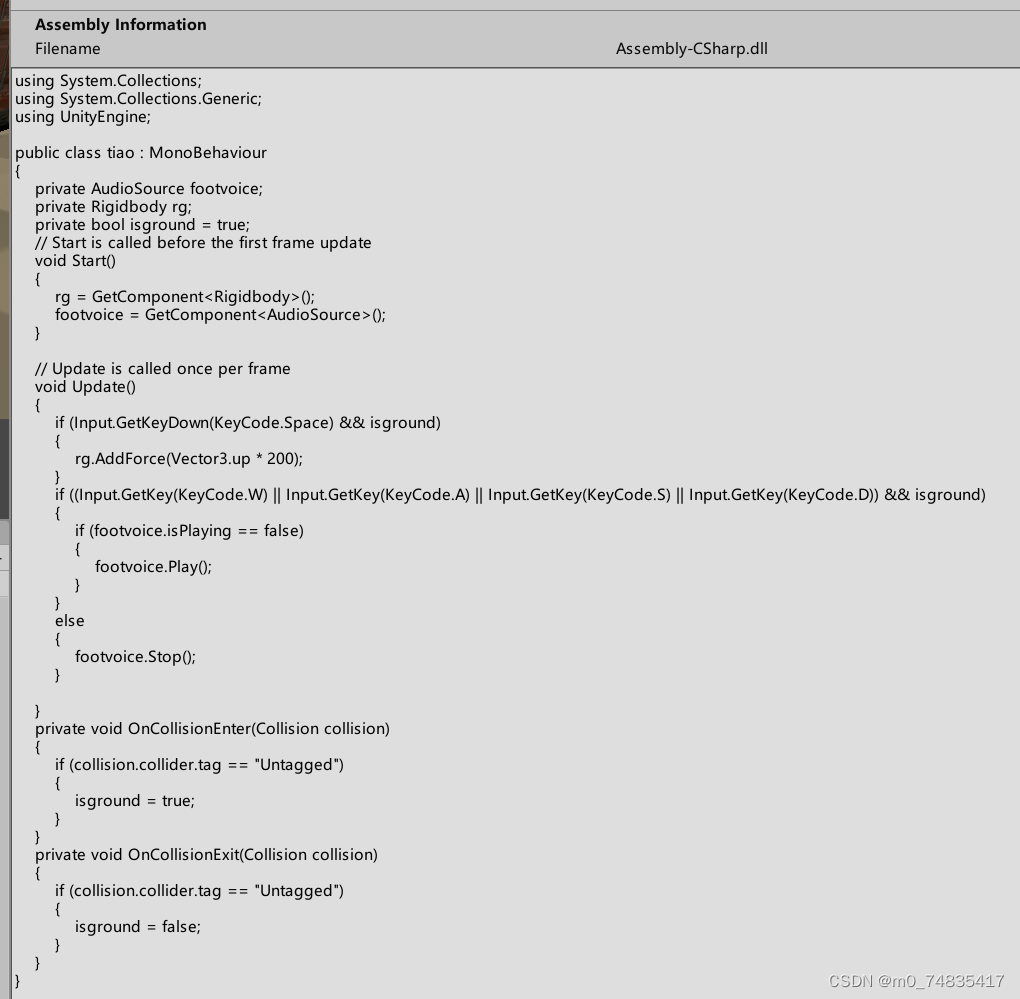 Assembly Information
Filename Assembly-CSharp.dll

using System.Collections;
using System.Collections.Generic;
using UnityEngine;

public class tiao : MonoBehaviour
{
private AudioSource footvoice;
private Rigidbody rg;
private bool isground = true;
// Start is called before the first frame update
void Start()
{
rg = GetComponent<Rigidbody>();
footvoice = GetComponent<AudioSource>();
}

// Update is called once per frame
void Update()
{
if (Input.GetKeyDown(KeyCode.Space) && isground)
{
rg.AddForce(Vector3.up * 200);
}
if ((Input.GetKey(KeyCode.W) || Input.GetKey(KeyCode.A) || Input.GetKey(KeyCode.S) || Input.GetKey(KeyCode.D)) && isground)
{
if (footvoice.isPlaying == false)
{
footvoice.Play();
}
}
else
{
footvoice.Stop();
}

}
private void OnCollisionEnter(Collision collision)
{
if (collision.collider.tag == "Untagged")
{
isground = true;
}
}
private void OnCollisionExit(Collision collision)
{
if (collision.collider.tag == "Untagged")
{
isground = false;
}
}
}

CSDN @m0_74835417